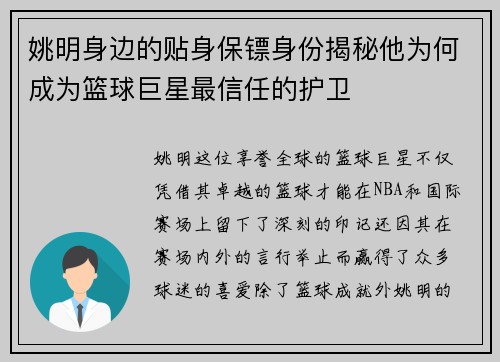 姚明身边的贴身保镖身份揭秘他为何成为篮球巨星最信任的护卫

姚明这位享誉全球的篮球巨星不仅凭借其卓越的篮球才能在NBA和国际赛场上留下了深刻的印记还因其在赛场内外的言行举止而赢得了众多球迷的喜爱除了篮球成就外姚明的